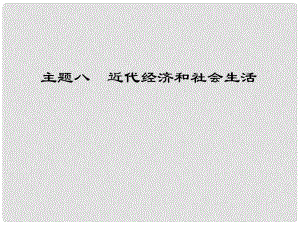 主题八　近代经济和社会生活